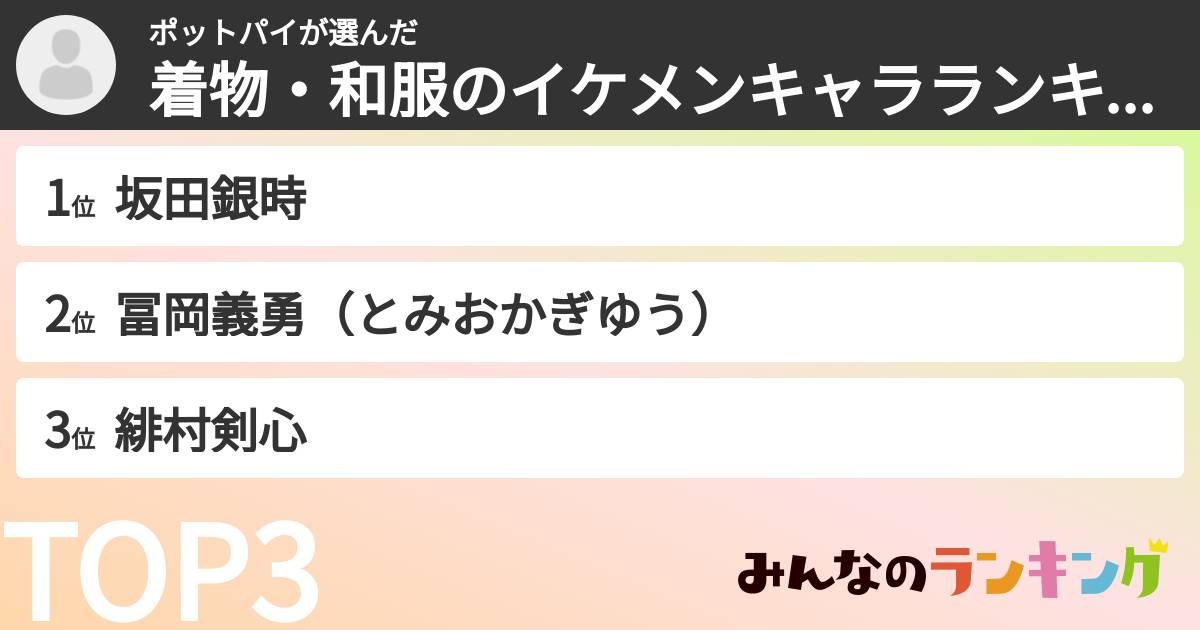 ポットパイが選んだ
着物・和服のイケメンキャラランキ...

1位 坂田銀時

2位 冨岡義勇（とみおかぎゆう）

3位 緋村剣心

TOP3

みんなのランキング